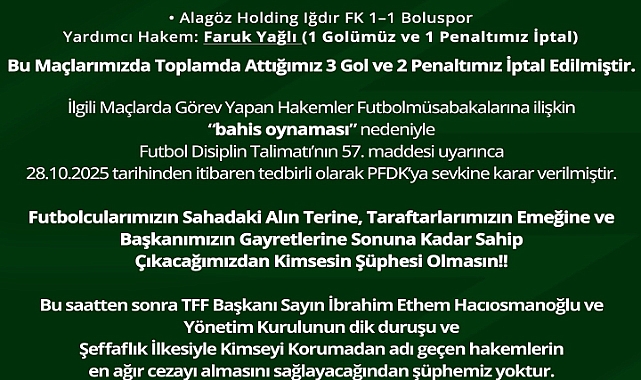 • Alagöz Holding Iğdır FK 1–1 Boluspor
Yardımcı Hakem: Faruk Yağlı (1 Golümüz ve 1 Penaltımız İptal)

Bu Maçlarımızda Toplamda Attığımız 3 Gol ve 2 Penaltımız İptal Edilmiştir.

İlgili Maçlarda Görev Yapan Hakemler Futbolmüsabakalarına ilişkin "bahis oynaması" nedeniyle Futbol Disiplin Talimatı'nın 57. maddesi uyarınca 28.10.2025 tarihinden itibaren tedbirli olarak PFDK'ya sevkine karar verilmiştir.

Futbolcularımızın Sahadaki Alın Terine, Taraftarlarımızın Emeğine ve Başkanımızın Gayretlerine Sonuna Kadar Sahip Çıkacağımızdan Kimsesin Şüphesi Olmasın!!

Bu saatten sonra TFF Başkanı Sayın İbrahim Ethem Hacıosmanoğlu ve Yönetim Kurulunun dik duruşu ve Şeffaflık İlkesiyle Kimseyi Korumadan adı geçen hakemlerin en ağır cezayı almasını sağlayacağından şüphemiz yoktur.